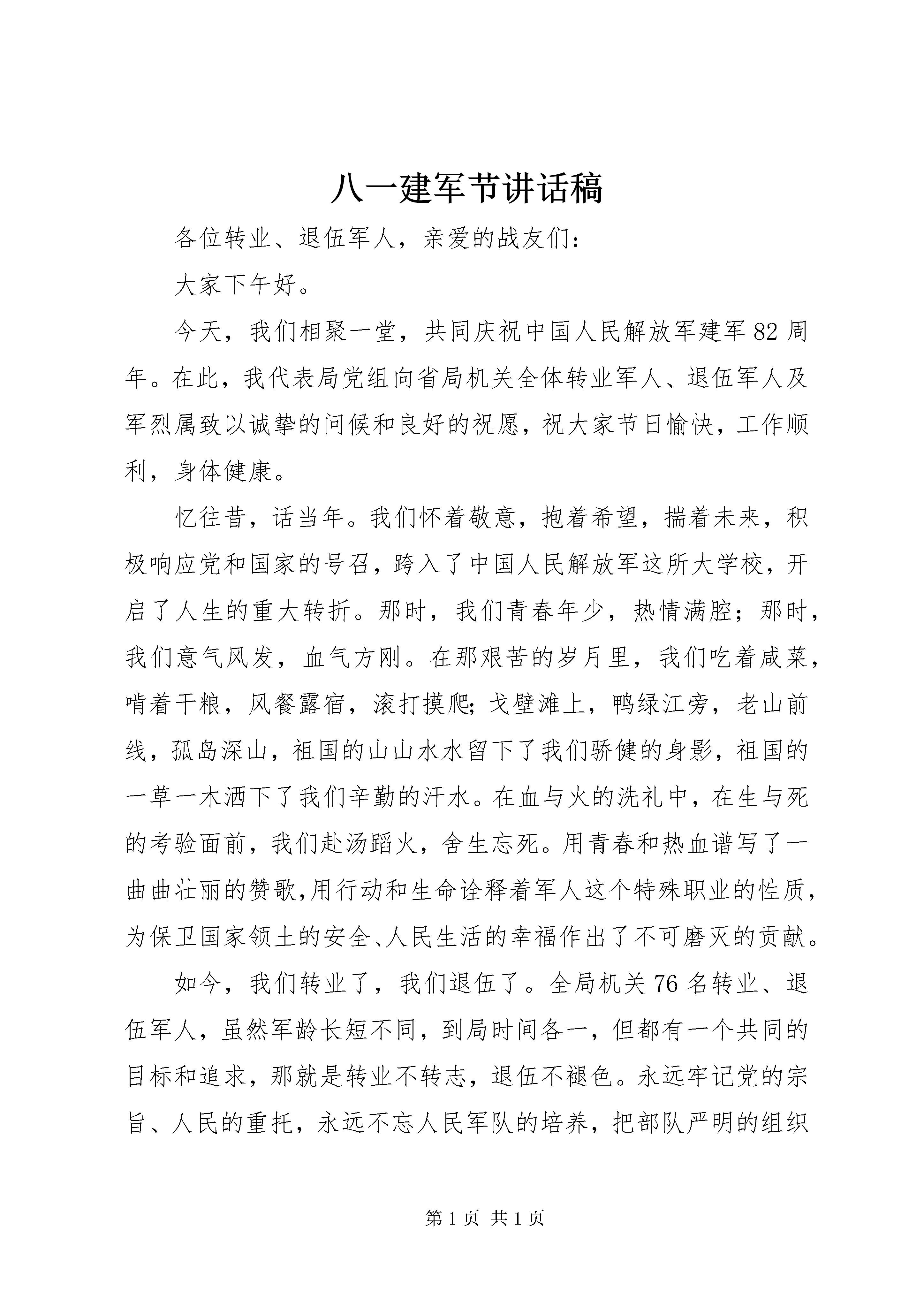 八一建军节讲话稿

各位转业、退伍军人，亲爱的战友们：

大家下午好。

今天，我们相聚一堂，共同庆祝中国人民解放军建军82周年。在此，我代表局党组向省局机关全体转业军人、退伍军人及军烈属致以诚挚的问候和良好的祝愿，祝大家节日愉快，工作顺利，身体健康。

忆往昔，话当年。我们怀着敬意，抱着希望，揣着未来，积极响应党和国家的号召，跨入了中国人民解放军这所大学校，开启了人生的重大转折。那时，我们青春年少，热情满腔；那时，我们意气风发，血气方刚。在那艰苦的岁月里，我们吃着咸菜，啃着干粮，风餐露宿，滚打摸爬;戈壁滩上，鸭绿江旁，老山前线，孤岛深山，祖国的山山水水留下了我们骄健的身影，祖国的一草一木洒下了我们辛勤的汗水。在血与火的洗礼中，在生与死的考验面前，我们赴汤蹈火，舍生忘死。用青春和热血谱写了一曲曲壮丽的赞歌,用行动和生命诠释着军人这个特殊职业的性质，为保卫国家领土的安全、人民生活的幸福作出了不可磨灭的贡献。

如今，我们转业了，我们退伍了。全局机关76名转业、退伍军人，虽然军龄长短不同，到局时间各一，但都有一个共同的目标和追求，那就是转业不转志，退伍不褪色。永远牢记党的宗旨、人民的重托，永远不忘人民军队的培养，把部队严明的组织

第1页 共1页